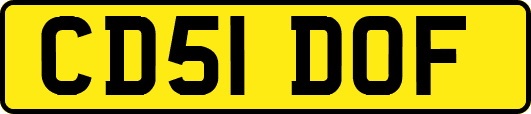 CD51 DOF